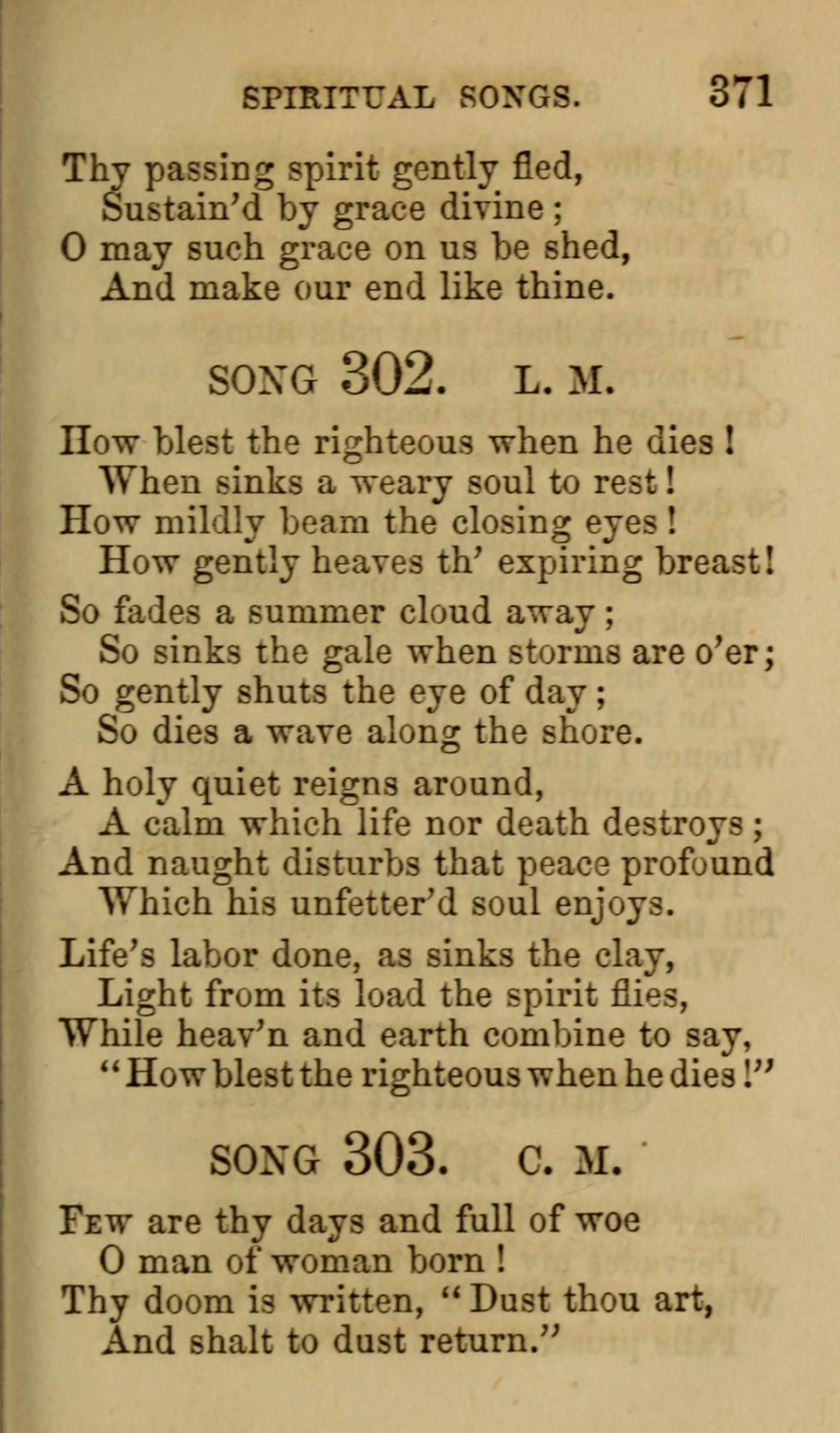 SPIRITUAL SONGS. 371

Thy passing spirit gently fled,
Sustain'd by grace divine;
O may such grace on us be shed,
And make our end like thine.

SONG 302. L. M.

How blest the righteous when he dies!
When sinks a weary soul to rest!
How mildly beam the closing eyes!
How gently heaves th' expiring breast!

So fades a summer cloud away;
So sinks the gale when storms are o'er;
So gently shuts the eye of day;
So dies a wave along the shore.

A holy quiet reigns around,
A calm which life nor death destroys;
And naught disturbs that peace profound
Which his unfetter'd soul enjoys.

Life's labor done, as sinks the clay,
Light from its load the spirit flies,
While heav'n and earth combine to say,
"How blest the righteous when he dies!"

SONG 303. C. M.

Few are thy days and full of woe
O man of woman born!
Thy doom is written, "Dust thou art,
And shalt to dust return."